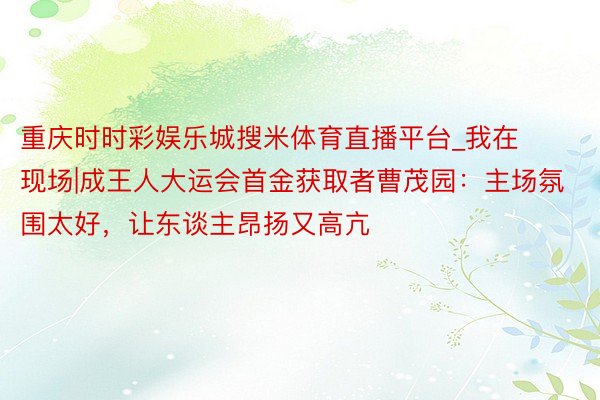 重庆时时彩娱乐城搜米体育直播平台_我在现场|成王人大运会首金获取者曹茂园：主场氛围太好，让东谈主昂扬又高亢